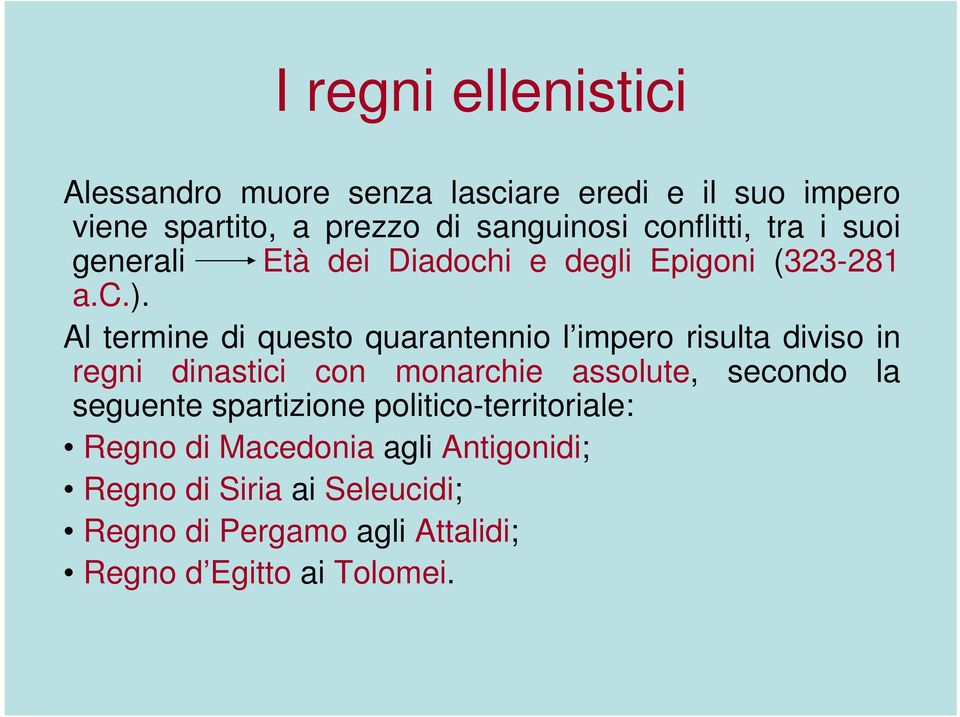 I regni ellenistici

Alessandro muore senza lasciare eredi e il suo impero viene spartito, a prezzo di sanguinosi conflitti, tra i suoi generali → Età dei Diadochi e degli Epigoni (323-281 a.C.).

Al termine di questo quarantennio l'impero risulta diviso in regni dinastici con monarchie assolute, secondo la seguente spartizione politico-territoriale:

• Regno di Macedonia agli Antigonidi;
• Regno di Siria ai Seleucidi;
• Regno di Pergamo agli Attalidi;
• Regno d'Egitto ai Tolomei.